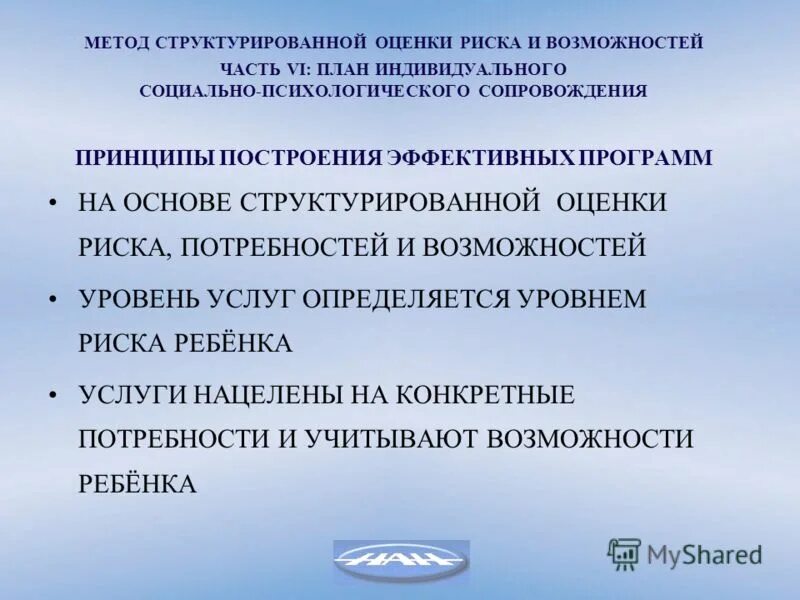 МЕТОД СТРУКТУРИРОВАННОЙ ОЦЕНКИ РИСКА И ВОЗМОЖНОСТЕЙ
ЧАСТЬ VI: ПЛАН ИНДИВИДУАЛЬНОГО
СОЦИАЛЬНО-ПСИХОЛОГИЧЕСКОГО СОПРОВОЖДЕНИЯ

ПРИНЦИПЫ ПОСТРОЕНИЯ ЭФФЕКТИВНЫХ ПРОГРАММ

• НА ОСНОВЕ СТРУКТУРИРОВАННОЙ ОЦЕНКИ РИСКА, ПОТРЕБНОСТЕЙ И ВОЗМОЖНОСТЕЙ

• УРОВЕНЬ УСЛУГ ОПРЕДЕЛЯЕТСЯ УРОВНЕМ РИСКА РЕБЁНКА

• УСЛУГИ НАЦЕЛЕНЫ НА КОНКРЕТНЫЕ ПОТРЕБНОСТИ И УЧИТЫВАЮТ ВОЗМОЖНОСТИ РЕБЁНКА

НАН

MyShared